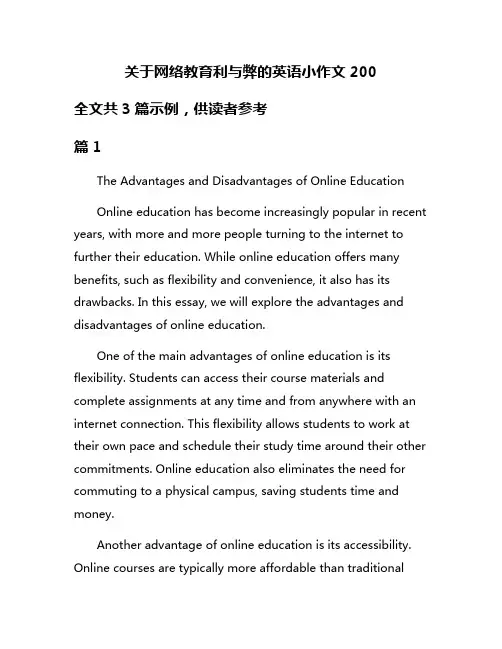 关于网络教育利与弊的英语小作文 200

全文共 3 篇示例，供读者参考

篇 1

The Advantages and Disadvantages of Online Education

Online education has become increasingly popular in recent years, with more and more people turning to the internet to further their education. While online education offers many benefits, such as flexibility and convenience, it also has its drawbacks. In this essay, we will explore the advantages and disadvantages of online education.

One of the main advantages of online education is its flexibility. Students can access their course materials and complete assignments at any time and from anywhere with an internet connection. This flexibility allows students to work at their own pace and schedule their study time around their other commitments. Online education also eliminates the need for commuting to a physical campus, saving students time and money.

Another advantage of online education is its accessibility. Online courses are typically more affordable than traditional